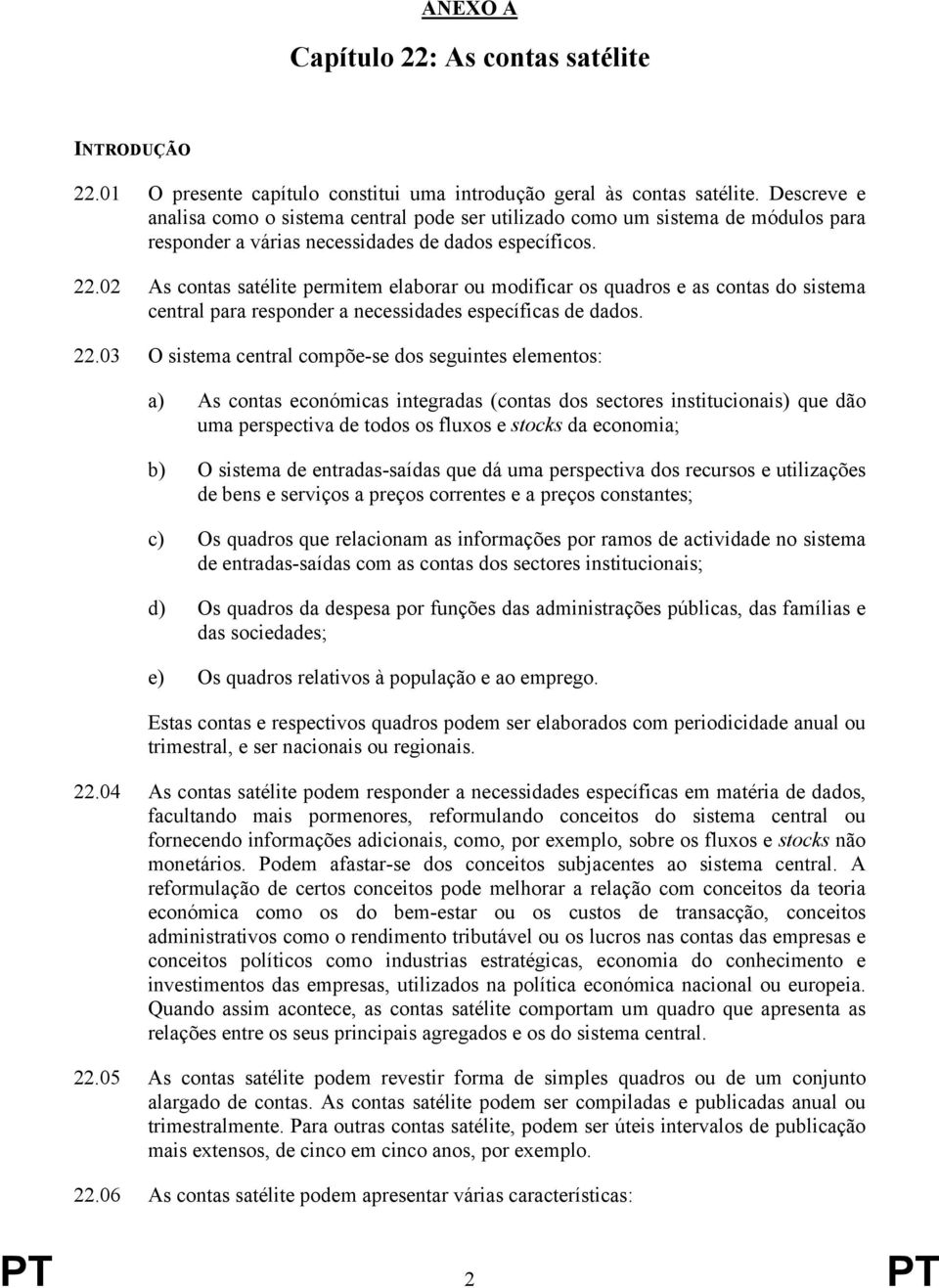 ANEXO A

Capítulo 22: As contas satélite

INTRODUÇÃO

22.01 O presente capítulo constitui uma introdução geral às contas satélite. Descreve e analisa como o sistema central pode ser utilizado como um sistema de módulos para responder a várias necessidades de dados específicos.

22.02 As contas satélite permitem elaborar ou modificar os quadros e as contas do sistema central para responder a necessidades específicas de dados.

22.03 O sistema central compõe-se dos seguintes elementos:

a) As contas económicas integradas (contas dos sectores institucionais) que dão uma perspectiva de todos os fluxos e stocks da economia;

b) O sistema de entradas-saídas que dá uma perspectiva dos recursos e utilizações de bens e serviços a preços correntes e a preços constantes;

c) Os quadros que relacionam as informações por ramos de actividade no sistema de entradas-saídas com as contas dos sectores institucionais;

d) Os quadros da despesa por funções das administrações públicas, das famílias e das sociedades;

e) Os quadros relativos à população e ao emprego.

Estas contas e respectivos quadros podem ser elaborados com periodicidade anual ou trimestral, e ser nacionais ou regionais.

22.04 As contas satélite podem responder a necessidades específicas em matéria de dados, facultando mais pormenores, reformulando conceitos do sistema central ou fornecendo informações adicionais, como, por exemplo, sobre os fluxos e stocks não monetários. Podem afastar-se dos conceitos subjacentes ao sistema central. A reformulação de certos conceitos pode melhorar a relação com conceitos da teoria económica como os do bem-estar ou os custos de transacção, conceitos administrativos como o rendimento tributável ou os lucros nas contas das empresas e conceitos políticos como industrias estratégicas, economia do conhecimento e investimentos das empresas, utilizados na política económica nacional ou europeia. Quando assim acontece, as contas satélite comportam um quadro que apresenta as relações entre os seus principais agregados e os do sistema central.

22.05 As contas satélite podem revestir forma de simples quadros ou de um conjunto alargado de contas. As contas satélite podem ser compiladas e publicadas anual ou trimestralmente. Para outras contas satélite, podem ser úteis intervalos de publicação mais extensos, de cinco em cinco anos, por exemplo.

22.06 As contas satélite podem apresentar várias características:

PT 2 PT